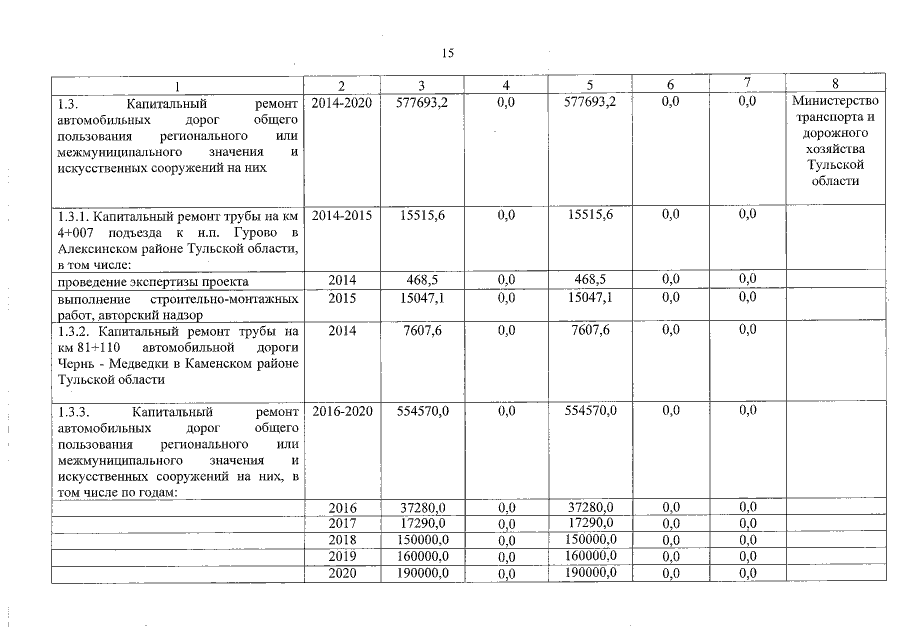 15

| 1 | 2 | 3 | 4 | 5 | 6 | 7 | 8 |
|---|---|---|---|---|---|---|---|
| 1.3. Капитальный ремонт автомобильных дорог общего пользования регионального или межмуниципального значения и искусственных сооружений на них | 2014-2020 | 577693,2 | 0,0 | 577693,2 | 0,0 | 0,0 | Министерство транспорта и дорожного хозяйства Тульской области |
| 1.3.1. Капитальный ремонт трубы на км 4+007 подъезда к н.п. Гурово в Алексинском районе Тульской области, в том числе: | 2014-2015 | 15515,6 | 0,0 | 15515,6 | 0,0 | 0,0 | |
| проведение экспертизы проекта | 2014 | 468,5 | 0,0 | 468,5 | 0,0 | 0,0 | |
| выполнение строительно-монтажных работ, авторский надзор | 2015 | 15047,1 | 0,0 | 15047,1 | 0,0 | 0,0 | |
| 1.3.2. Капитальный ремонт трубы на км 81+110 автомобильной дороги Чернь - Медведки в Каменском районе Тульской области | 2014 | 7607,6 | 0,0 | 7607,6 | 0,0 | 0,0 | |
| 1.3.3. Капитальный ремонт автомобильных дорог общего пользования регионального или межмуниципального значения и искусственных сооружений на них, в том числе по годам: | 2016-2020 | 554570,0 | 0,0 | 554570,0 | 0,0 | 0,0 | |
| | 2016 | 37280,0 | 0,0 | 37280,0 | 0,0 | 0,0 | |
| | 2017 | 17290,0 | 0,0 | 17290,0 | 0,0 | 0,0 | |
| | 2018 | 150000,0 | 0,0 | 150000,0 | 0,0 | 0,0 | |
| | 2019 | 160000,0 | 0,0 | 160000,0 | 0,0 | 0,0 | |
| | 2020 | 190000,0 | 0,0 | 190000,0 | 0,0 | 0,0 | |